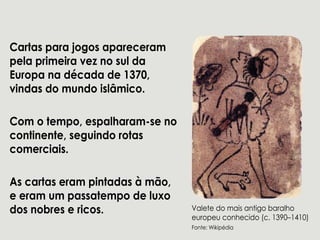 Cartas para jogos apareceram pela primeira vez no sul da Europa na década de 1370, vindas do mundo islâmico.

Com o tempo, espalharam-se no continente, seguindo rotas comerciais.

As cartas eram pintadas à mão, e eram um passatempo de luxo dos nobres e ricos.

Valete do mais antigo baralho europeu conhecido (c. 1390–1410)
Fonte: Wikipédia